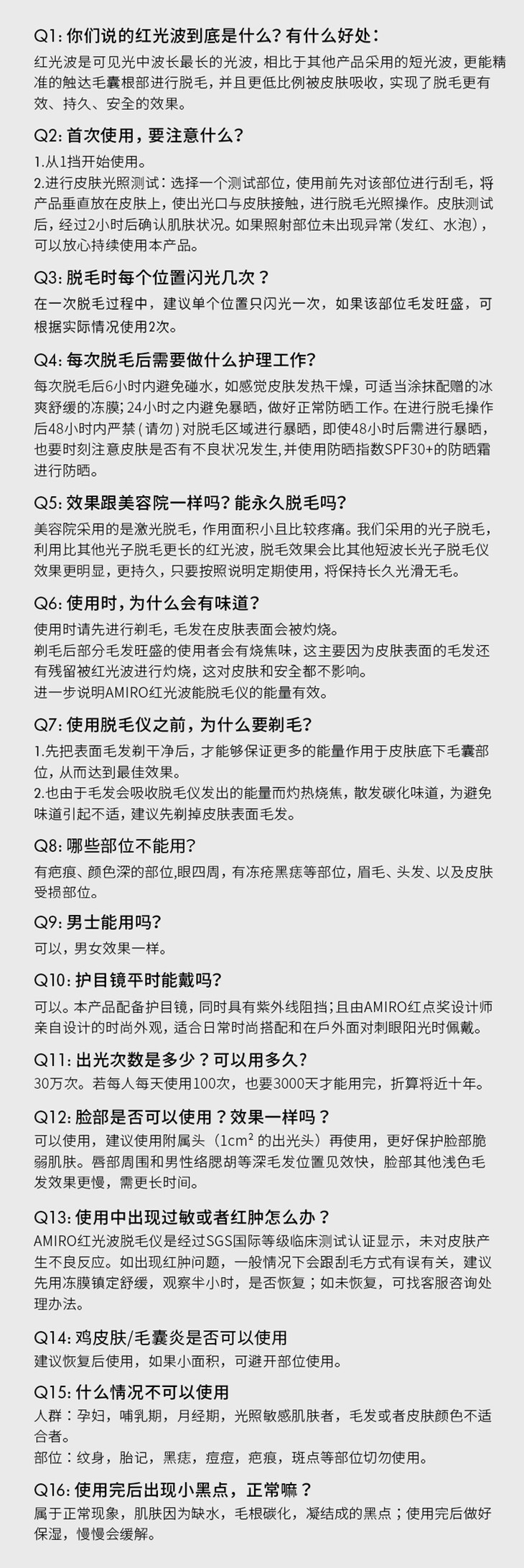 Q1: 你们说的红光波到底是什么？有什么好处：
红光波是可见光中波长最长的光波，相比于其他产品采用的短光波，更能精准的触达毛囊根部进行脱毛，并且更低比例被皮肤吸收，实现了脱毛更有效、持久、安全的效果。

Q2: 首次使用，要注意什么？
1.从1挡开始使用。
2.进行皮肤光照测试：选择一个测试部位，使用前先对该部位进行刮毛，将产品垂直放在皮肤上，使出光口与皮肤接触，进行脱毛光照操作。皮肤测试后，经过2小时后确认肌肤状况。如果照射部位未出现异常（发红、水泡），可以放心持续使用本产品。

Q3: 脱毛时每个位置闪光几次？
在一次脱毛过程中，建议单个位置只闪光一次，如果该部位毛发旺盛，可根据实际情况使用2次。

Q4: 每次脱毛后需要做什么护理工作?
每次脱毛后6小时内避免碰水，如感觉皮肤发热干燥，可适当涂抹配赠的冰爽舒缓的冻膜；24小时之内避免暴晒，做好正常防晒工作。在进行脱毛操作后48小时内严禁（请勿）对脱毛区域进行暴晒，即使48小时后需进行暴晒，也要时刻注意皮肤是否有不良状况发生，并使用防晒指数SPF30+的防晒霜进行防晒。

Q5: 效果跟美容院一样吗? 能永久脱毛吗?
美容院采用的是激光脱毛，作用面积小且比较疼痛。我们采用的光子脱毛，利用比其他光子脱毛更长的红光波，脱毛效果会比其他短波长光子脱毛仪效果更明显，更持久，只要按照说明定期使用，将保持长久光滑无毛。

Q6: 使用时，为什么会有味道？
使用时请先进行剃毛，毛发在皮肤表面会被灼烧。
剃毛后部分毛发旺盛的使用者会有烧焦味，这主要因为皮肤表面的毛发还有残留被红光波进行灼烧，这对皮肤和安全都不影响。
进一步说明AMIRO红光波能脱毛仪的能量有效。

Q7: 使用脱毛仪之前，为什么要剃毛？
1.先把表面毛发剃干净后，才能够保证更多的能量作用于皮肤底下毛囊部位，从而达到最佳效果。
2.也由于毛发会吸收脱毛仪发出的能量而灼热烧焦，散发碳化味道，为避免味道引起不适，建议先剃掉皮肤表面毛发。

Q8: 哪些部位不能用?
有疤痕、颜色深的部位,眼四周，有冻疮黑痣等部位，眉毛、头发、以及皮肤受损部位。

Q9: 男士能用吗?
可以，男女效果一样。

Q10: 护目镜平时能戴吗?
可以。本产品配备护目镜，同时具有紫外线阻挡；且由AMIRO红点奖设计师亲自设计的时尚外观，适合日常时尚搭配和在户外面对刺眼阳光时佩戴。

Q11: 出光次数是多少？可以用多久?
30万次。若每人每天使用100次，也要3000天才能用完，折算将近十年。

Q12: 脸部是否可以使用？效果一样吗？
可以使用，建议使用附属头（$1cm^2$ 的出光头）再使用，更好保护脸部脆弱肌肤。唇部周围和男性络腮胡等深毛发位置见效快，脸部其他浅色毛发效果更慢，需更长时间。

Q13: 使用中出现过敏或者红肿怎么办？
AMIRO红光波脱毛仪是经过SGS国际等级临床测试认证显示，未对皮肤产生不良反应。如出现红肿问题，一般情况下会跟刮毛方式有误有关，建议先用冻膜镇定舒缓，观察半小时，是否恢复；如未恢复，可找客服咨询处理办法。

Q14: 鸡皮肤/毛囊炎是否可以使用
建议恢复后使用，如果小面积，可避开部位使用。

Q15: 什么情况不可以使用
人群：孕妇，哺乳期，月经期，光照敏感肌肤者，毛发或者皮肤颜色不适合者。
部位：纹身，胎记，黑痣，痘痘，疤痕，斑点等部位切勿使用。

Q16: 使用完后出现小黑点，正常嘛？
属于正常现象，肌肤因为缺水，毛根碳化，凝结成的黑点；使用完后做好保湿，慢慢会缓解。